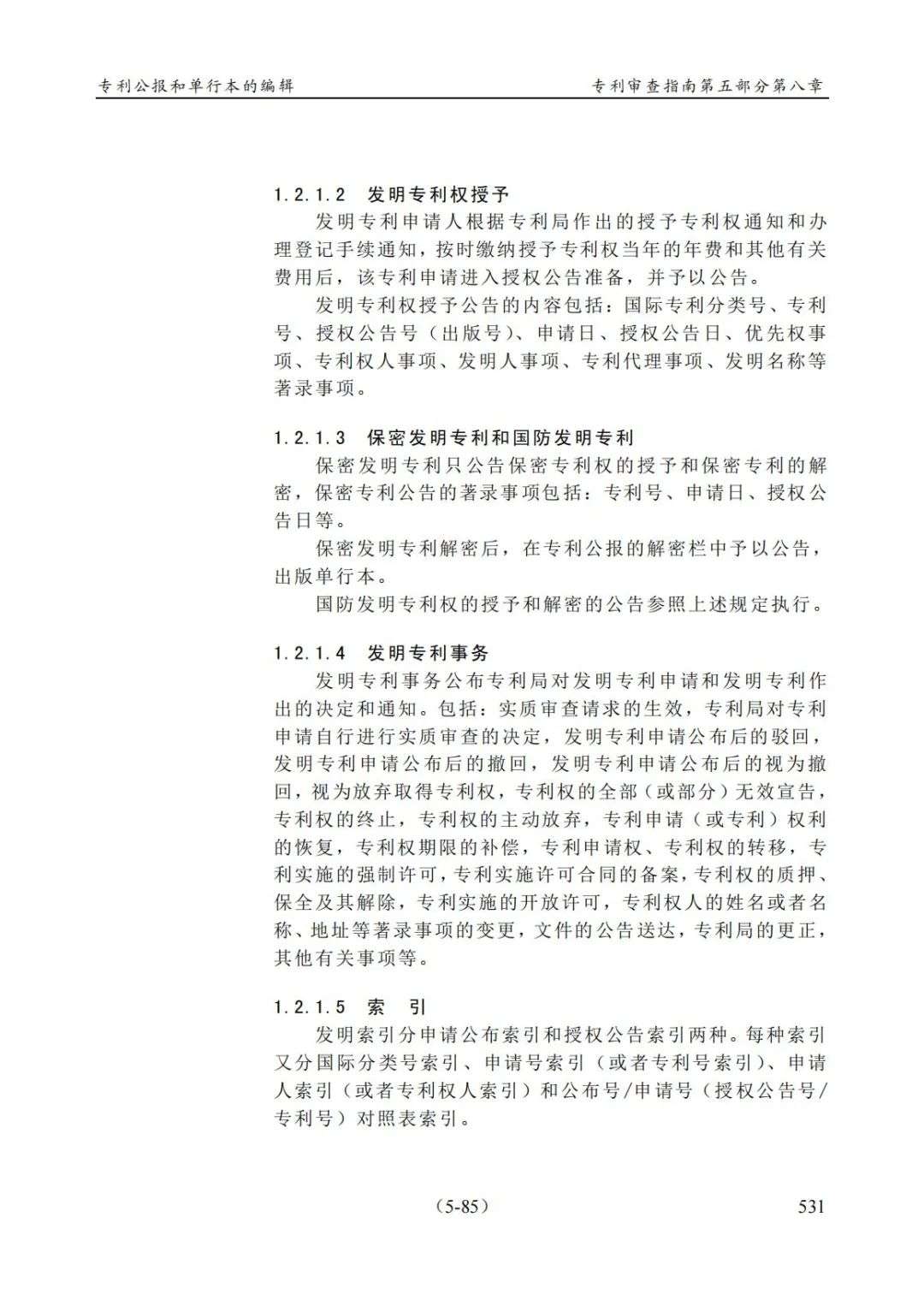 专利公报和单行本的编辑

专利审查指南第五部分第八章

1.2.1.2 发明专利权授予

发明专利申请人根据专利局作出的授予专利权通知和办理登记手续通知，按时缴纳授予专利权当年的年费和其他有关费用后，该专利申请进入授权公告准备，并予以公告。

发明专利权授予公告的内容包括：国际专利分类号、专利号、授权公告号（出版号）、申请日、授权公告日、优先权事项、专利权人事项、发明人事项、专利代理事项、发明名称等著录事项。

1.2.1.3 保密发明专利和国防发明专利

保密发明专利只公告保密专利权的授予和保密专利的解密，保密专利公告的著录事项包括：专利号、申请日、授权公告日等。

保密发明专利解密后，在专利公报的解密栏中予以公告，出版单行本。

国防发明专利权的授予和解密的公告参照上述规定执行。

1.2.1.4 发明专利事务

发明专利事务公布专利局对发明专利申请和发明专利作出的决定和通知。包括：实质审查请求的生效，专利局对专利申请自行进行实质审查的决定，发明专利申请公布后的驳回，发明专利申请公布后的撤回，发明专利申请公布后的视为撤回，视为放弃取得专利权，专利权的全部（或部分）无效宣告，专利权的终止，专利权的主动放弃，专利申请（或专利）权利的恢复，专利权期限的补偿，专利申请权、专利权的转移，专利实施的强制许可，专利实施许可合同的备案，专利权的质押、保全及其解除，专利实施的开放许可，专利权人的姓名或者名称、地址等著录事项的变更，文件的公告送达，专利局的更正，其他有关事项等。

1.2.1.5 索 引

发明索引分申请公布索引和授权公告索引两种。每种索引又分国际分类号索引、申请号索引（或者专利号索引）、申请人索引（或者专利权人索引）和公布号/申请号（授权公告号/专利号）对照表索引。

（5-85）

531